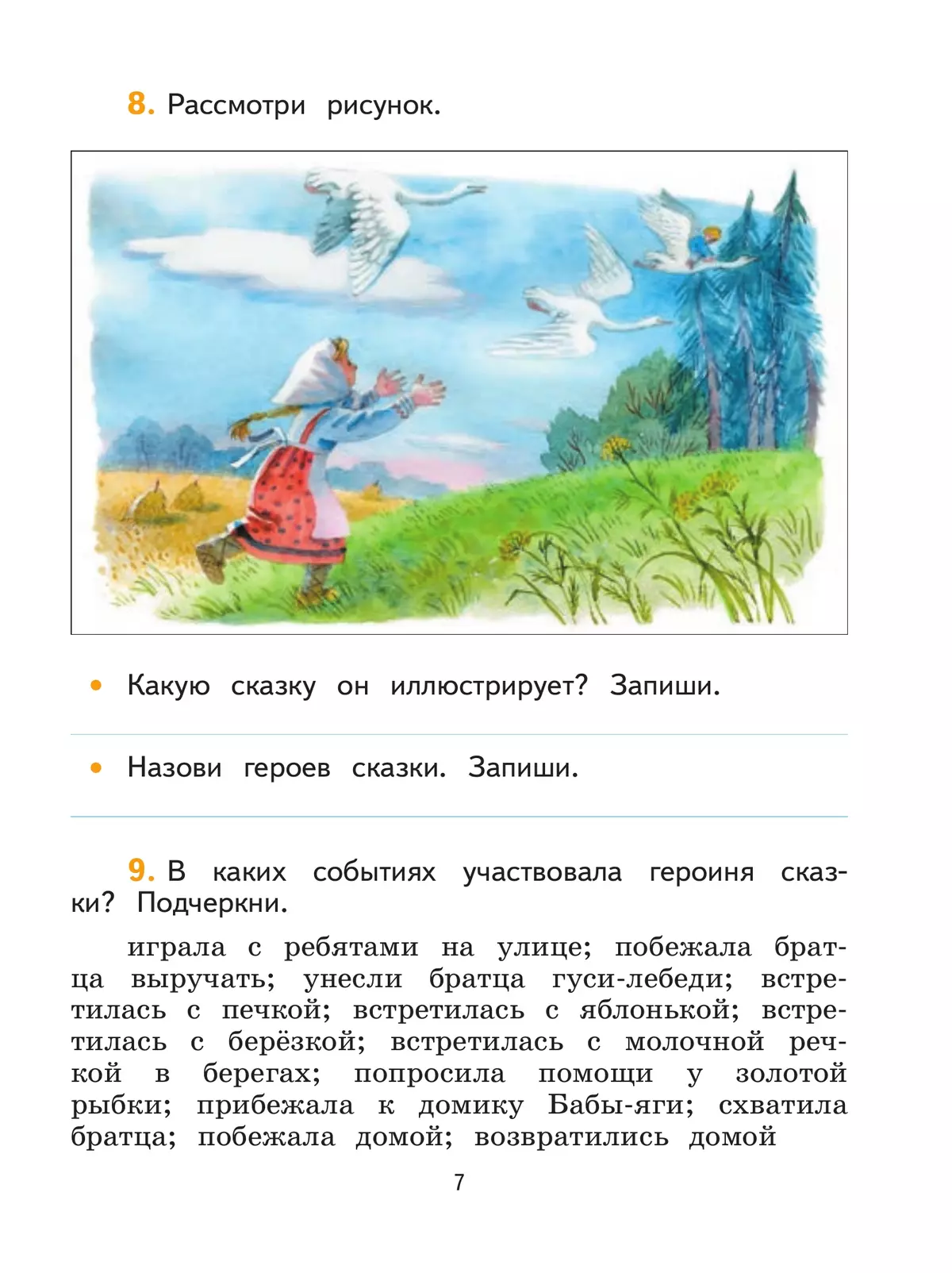 8. Рассмотри рисунок.

• Какую сказку он иллюстрирует? Запиши.

• Назови героев сказки. Запиши.

9. В каких событиях участвовала героиня сказки? Подчеркни.

играла с ребятами на улице; побежала братца выручать; унесли братца гуси-лебеди; встретилась с печкой; встретилась с яблонькой; встретилась с берёзкой; встретилась с молочной речкой в берегах; попросила помощи у золотой рыбки; прибежала к домику Бабы-яги; схватила братца; побежала домой; возвратились домой

7